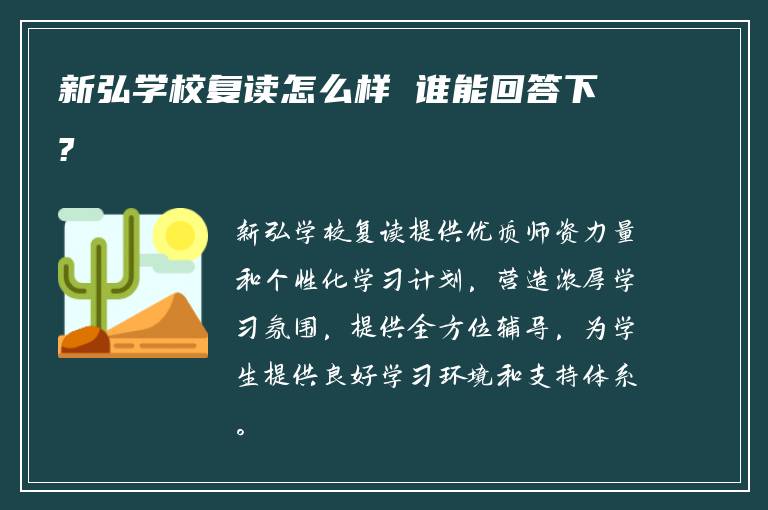 新弘学校复读怎么样 谁能回答下?

新弘学校复读提供优质师资力量和个性化学习计划，营造浓厚学习氛围，提供全方位辅导，为学生提供良好学习环境和支持体系。